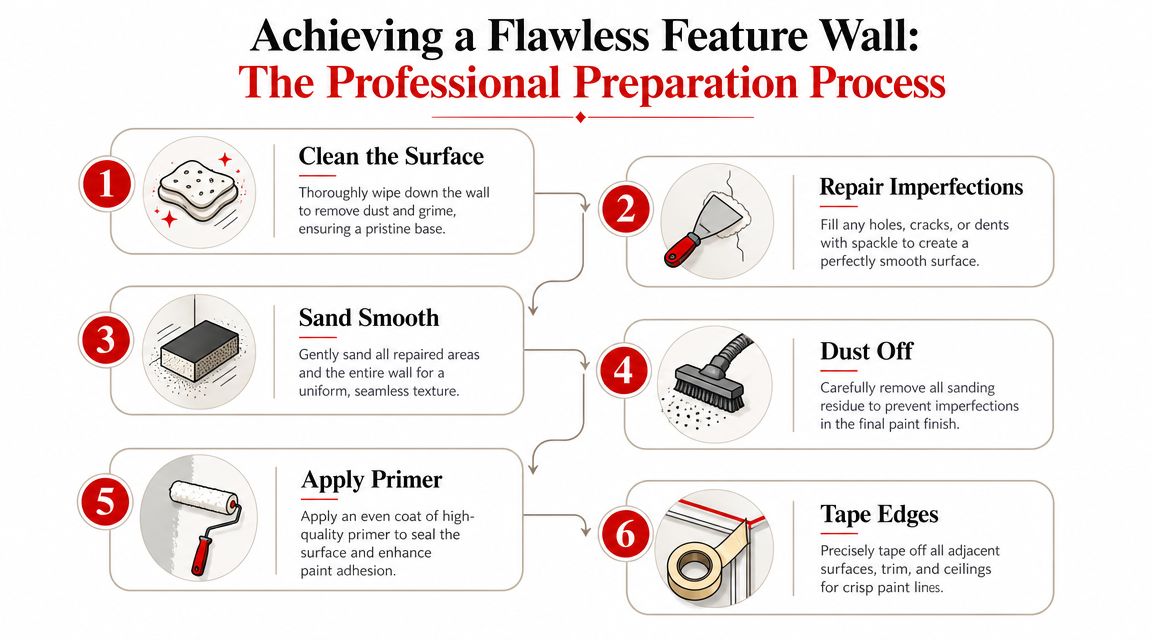 Achieving a Flawless Feature Wall:
The Professional Preparation Process

1
Clean the Surface
Thoroughly wipe down the wall to remove dust and grime, ensuring a pristine base.

2
Repair Imperfections
Fill any holes, cracks, or dents with spackle to create a perfectly smooth surface.

3
Sand Smooth
Gently sand all repaired areas and the entire wall for a uniform, seamless texture.

4
Dust Off
Carefully remove all sanding residue to prevent imperfections in the final paint finish.

5
Apply Primer
Apply an even coat of high-quality primer to seal the surface and enhance paint adhesion.

6
Tape Edges
Precisely tape off all adjacent surfaces, trim, and ceilings for crisp paint lines.